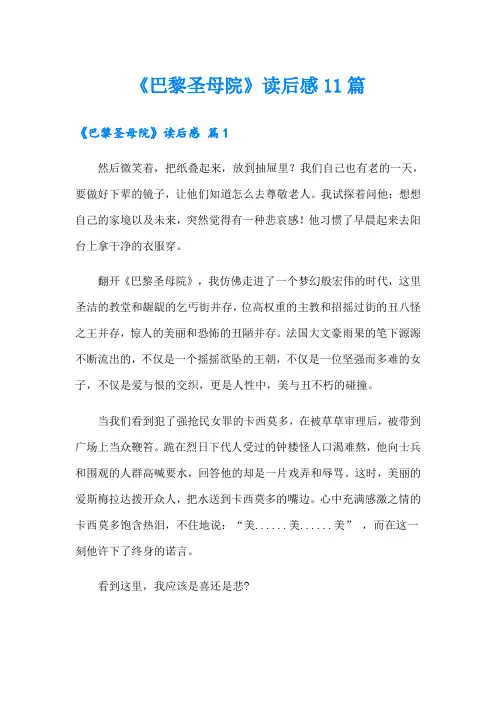 《巴黎圣母院》读后感11篇

《巴黎圣母院》读后感 篇1

然后微笑着，把纸叠起来，放到抽屉里？我们自己也有老的一天，要做好下辈的镜子，让他们知道怎么去尊敬老人。我试探着问他：想想自己的家境以及未来，突然觉得有一种悲哀感！他习惯了早晨起来去阳台上拿干净的衣服穿。

翻开《巴黎圣母院》，我仿佛走进了一个梦幻般宏伟的时代，这里圣洁的教堂和龌龊的乞丐街并存，位高权重的主教和招摇过街的丑八怪之王并存，惊人的美丽和恐怖的丑陋并存。法国大文豪雨果的笔下源源不断流出的，不仅是一个摇摇欲坠的王朝，不仅是一位坚强而多难的女子，不仅是爱与恨的交织，更是人性中，美与丑不朽的碰撞。

当我们看到犯了强抢民女罪的卡西莫多，在被草草审理后，被带到广场上当众鞭笞。跪在烈日下代人受过的钟楼怪人口渴难熬，他向士兵和围观的人群高喊要水，回答他的却是一片戏弄和辱骂。这时，美丽的爱斯梅拉达拨开众人，把水送到卡西莫多的嘴边。心中充满感激之情的卡西莫多饱含热泪，不住地说：“美......美......美”，而在这一刻他许下了终身的诺言。

看到这里，我应该是喜还是悲?